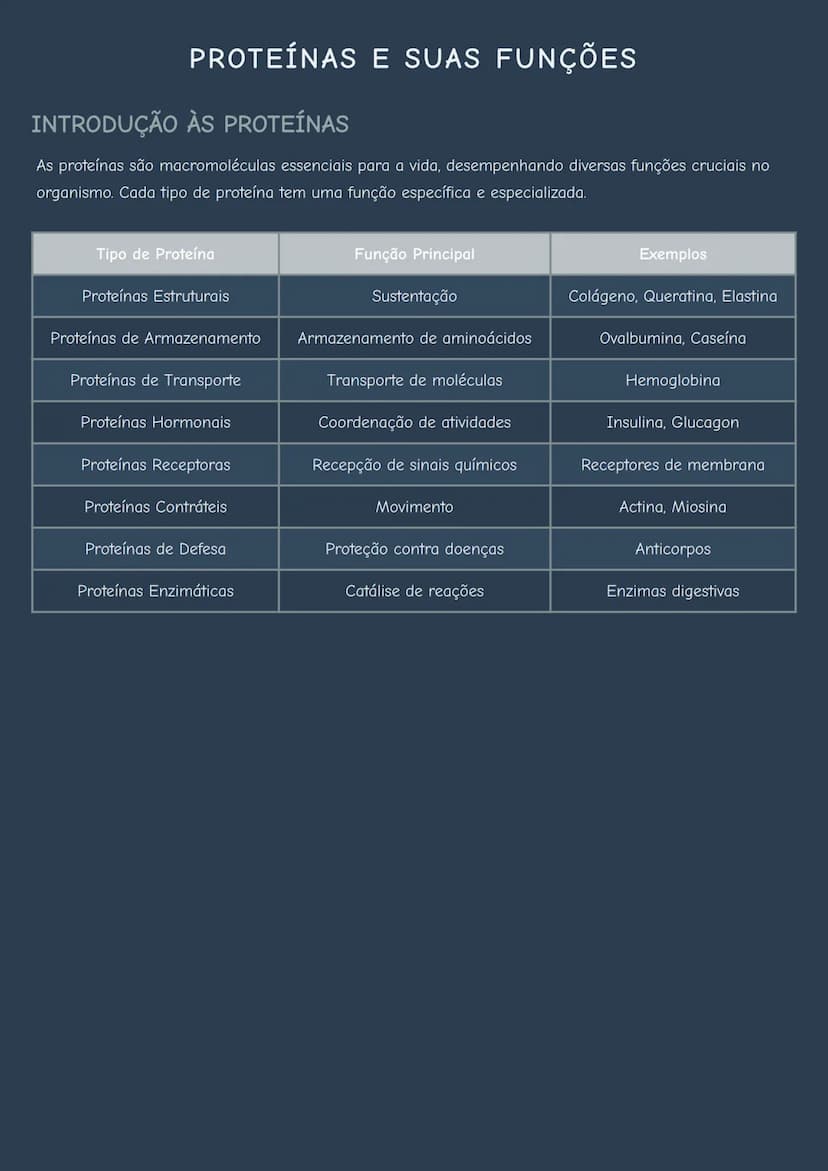 PROTEÍNAS E SUAS FUNÇÕES

INTRODUÇÃO ÀS PROTEÍNAS

As proteínas são macromoléculas essenciais para a vida, desempenhando diversas funções cruciais no organismo. Cada tipo de proteína tem uma função específica e especializada.

| Tipo de Proteína | Função Principal | Exemplos |
|---|---|---|
| Proteínas Estruturais | Sustentação | Colágeno, Queratina, Elastina |
| Proteínas de Armazenamento | Armazenamento de aminoácidos | Ovalbumina, Caseína |
| Proteínas de Transporte | Transporte de moléculas | Hemoglobina |
| Proteínas Hormonais | Coordenação de atividades | Insulina, Glucagon |
| Proteínas Receptoras | Recepção de sinais químicos | Receptores de membrana |
| Proteínas Contráteis | Movimento | Actina, Miosina |
| Proteínas de Defesa | Proteção contra doenças | Anticorpos |
| Proteínas Enzimáticas | Catálise de reações | Enzimas digestivas |